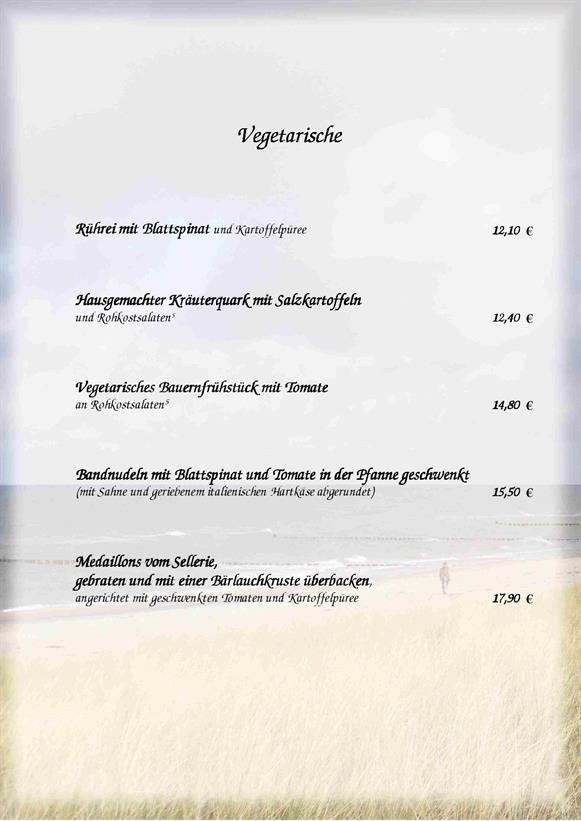 Vegetarische

Rührei mit Blattspinat und Kartoffelpüree 12,10 €

Hausgemachter Kräuterquark mit Salzkartoffeln
und Rohkostsalaten$^{5}$ 12,40 €

Vegetarisches Bauernfrühstück mit Tomate
an Rohkostsalaten$^{5}$ 14,80 €

Bandnudeln mit Blattspinat und Tomate in der Pfanne geschwenkt
(mit Sahne und geriebenem italienischen Hartkäse abgerundet) 15,50 €

Medaillons vom Sellerie,
gebraten und mit einer Bärlauchkruste überbacken,
angerichtet mit geschwenkten Tomaten und Kartoffelpüree 17,90 €